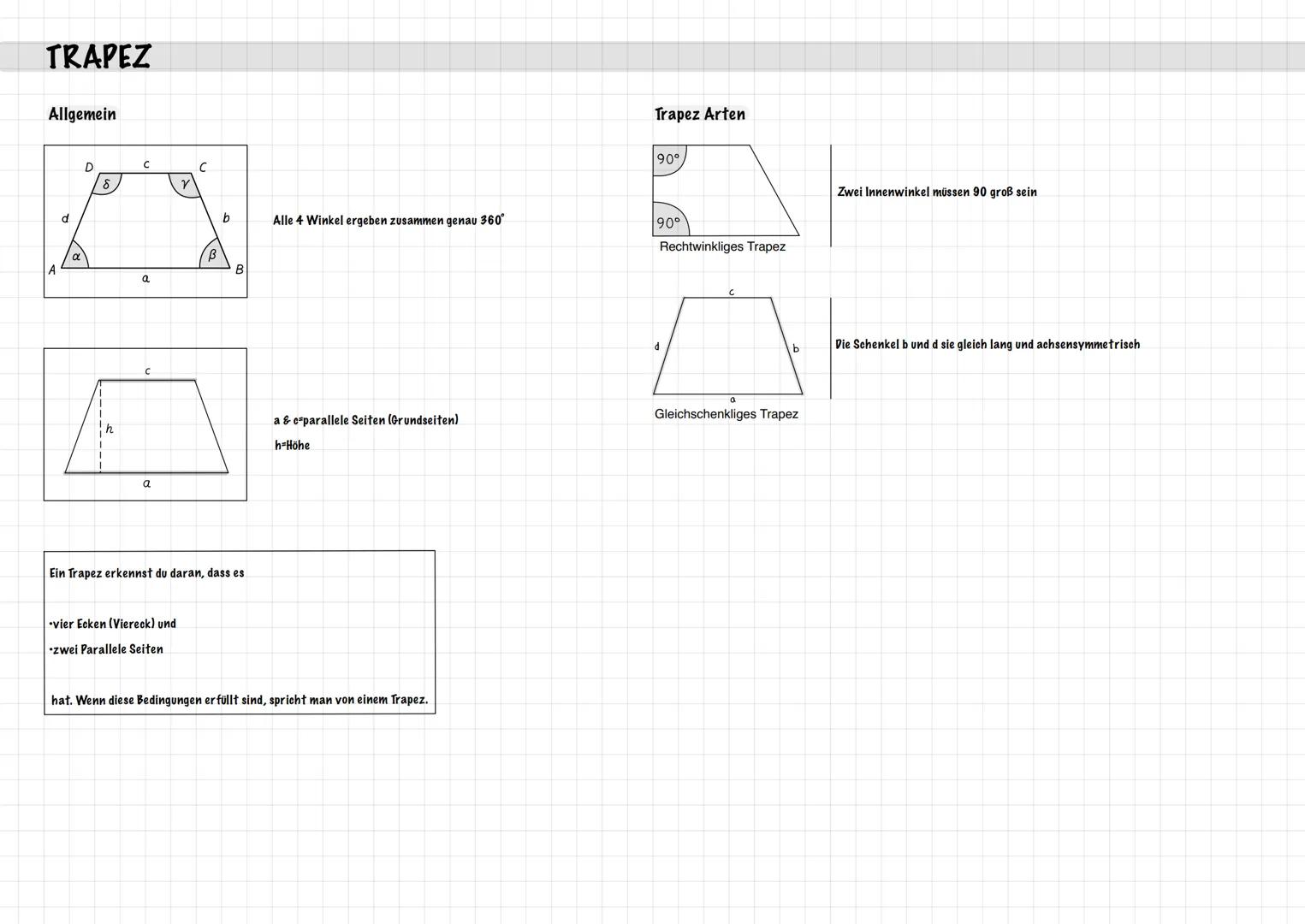 TRAPEZ

Allgemein

D c C
$\delta$ $\gamma$
d b
$\alpha$ $\beta$
A a B

Alle 4 Winkel ergeben zusammen genau 360°

c
h
a

a & c=parallele Seiten (Grundseiten)
h=Höhe

Ein Trapez erkennst du daran, dass es

•vier Ecken (Viereck) und
•zwei Parallele Seiten

hat. Wenn diese Bedingungen erfüllt sind, spricht man von einem Trapez.

Trapez Arten

90°
90°
Rechtwinkliges Trapez

Zwei Innenwinkel müssen 90 groß sein

c
d b
a
Gleichschenkliges Trapez

Die Schenkel b und d sie gleich lang und achsensymmetrisch